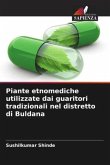 SAPIENZA

Piante etnomediche utilizzate dai guaritori tradizionali nel distretto di Buldana

Sushilkumar Shinde